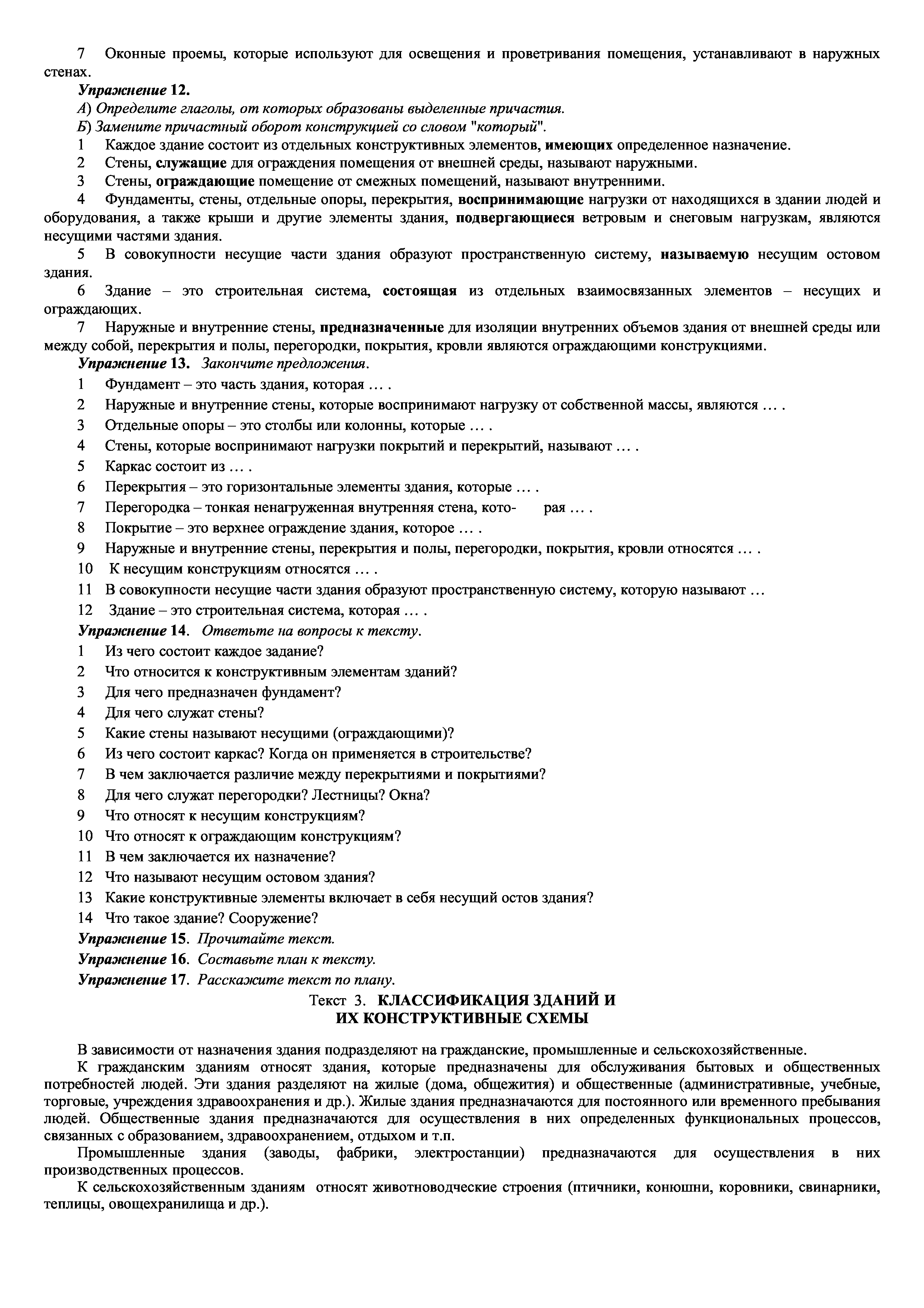 7 Оконные проемы, которые используют для освещения и проветривания помещения, устанавливают в наружных стенах.

Упражнение 12.

А) Определите глаголы, от которых образованы выделенные причастия.

Б) Замените причастный оборот конструкцией со словом "который".

1 Каждое здание состоит из отдельных конструктивных элементов, имеющих определенное назначение.

2 Стены, служащие для ограждения помещения от внешней среды, называют наружными.

3 Стены, ограждающие помещение от смежных помещений, называют внутренними.

4 Фундаменты, стены, отдельные опоры, перекрытия, воспринимающие нагрузки от находящихся в здании людей и оборудования, а также крыши и другие элементы здания, подвергающиеся ветровым и снеговым нагрузкам, являются несущими частями здания.

5 В совокупности несущие части здания образуют пространственную систему, называемую несущим остовом здания.

6 Здание – это строительная система, состоящая из отдельных взаимосвязанных элементов – несущих и ограждающих.

7 Наружные и внутренние стены, предназначенные для изоляции внутренних объемов здания от внешней среды или между собой, перекрытия и полы, перегородки, покрытия, кровли являются ограждающими конструкциями.

Упражнение 13. Закончите предложения.

1 Фундамент – это часть здания, которая … .

2 Наружные и внутренние стены, которые воспринимают нагрузку от собственной массы, являются … .

3 Отдельные опоры – это столбы или колонны, которые … .

4 Стены, которые воспринимают нагрузки покрытий и перекрытий, называют … .

5 Каркас состоит из … .

6 Перекрытия – это горизонтальные элементы здания, которые … .

7 Перегородка – тонкая ненагруженная внутренняя стена, кото- рая … .

8 Покрытие – это верхнее ограждение здания, которое … .

9 Наружные и внутренние стены, перекрытия и полы, перегородки, покрытия, кровли относятся … .

10 К несущим конструкциям относятся … .

11 В совокупности несущие части здания образуют пространственную систему, которую называют …

12 Здание – это строительная система, которая … .

Упражнение 14. Ответьте на вопросы к тексту.

1 Из чего состоит каждое задание?

2 Что относится к конструктивным элементам зданий?

3 Для чего предназначен фундамент?

4 Для чего служат стены?

5 Какие стены называют несущими (ограждающими)?

6 Из чего состоит каркас? Когда он применяется в строительстве?

7 В чем заключается различие между перекрытиями и покрытиями?

8 Для чего служат перегородки? Лестницы? Окна?

9 Что относят к несущим конструкциям?

10 Что относят к ограждающим конструкциям?

11 В чем заключается их назначение?

12 Что называют несущим остовом здания?

13 Какие конструктивные элементы включает в себя несущий остов здания?

14 Что такое здание? Сооружение?

Упражнение 15. Прочитайте текст.

Упражнение 16. Составьте план к тексту.

Упражнение 17. Расскажите текст по плану.

Текст 3. КЛАССИФИКАЦИЯ ЗДАНИЙ И ИХ КОНСТРУКТИВНЫЕ СХЕМЫ

В зависимости от назначения здания подразделяют на гражданские, промышленные и сельскохозяйственные.

К гражданским зданиям относят здания, которые предназначены для обслуживания бытовых и общественных потребностей людей. Эти здания разделяют на жилые (дома, общежития) и общественные (административные, учебные, торговые, учреждения здравоохранения и др.). Жилые здания предназначаются для постоянного или временного пребывания людей. Общественные здания предназначаются для осуществления в них определенных функциональных процессов, связанных с образованием, здравоохранением, отдыхом и т.п.

Промышленные здания (заводы, фабрики, электростанции) предназначаются для осуществления в них производственных процессов.

К сельскохозяйственным зданиям относят животноводческие строения (птичники, конюшни, коровники, свинарники, теплицы, овощехранилища и др.).